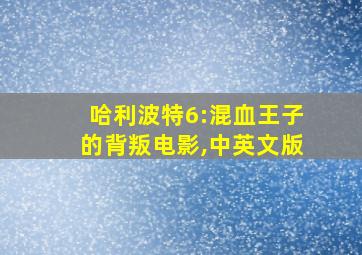 哈利波特6:混血王子的背叛电影,中英文版